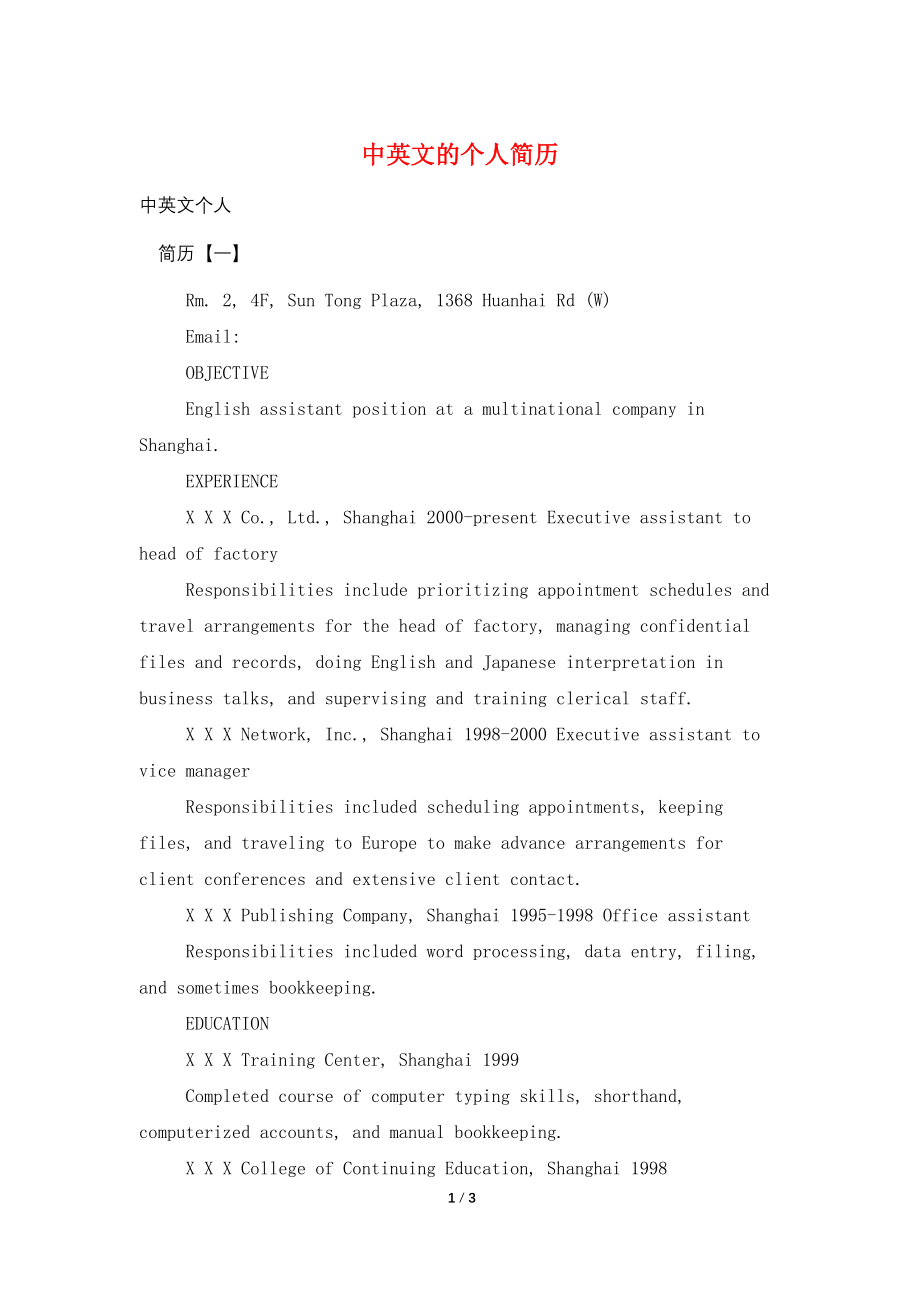 中英文的个人简历

中英文个人

简历【一】

Rm. 2, 4F, Sun Tong Plaza, 1368 Huanhai Rd (W)

Email:

OBJECTIVE

English assistant position at a multinational company in Shanghai.

EXPERIENCE

X X X Co., Ltd., Shanghai 2000-present Executive assistant to head of factory

Responsibilities include prioritizing appointment schedules and travel arrangements for the head of factory, managing confidential files and records, doing English and Japanese interpretation in business talks, and supervising and training clerical staff.

X X X Network, Inc., Shanghai 1998-2000 Executive assistant to vice manager

Responsibilities included scheduling appointments, keeping files, and traveling to Europe to make advance arrangements for client conferences and extensive client contact.

X X X Publishing Company, Shanghai 1995-1998 Office assistant

Responsibilities included word processing, data entry, filing, and sometimes bookkeeping.

EDUCATION

X X X Training Center, Shanghai 1999

Completed course of computer typing skills, shorthand, computerized accounts, and manual bookkeeping.

X X X College of Continuing Education, Shanghai 1998

1 / 3